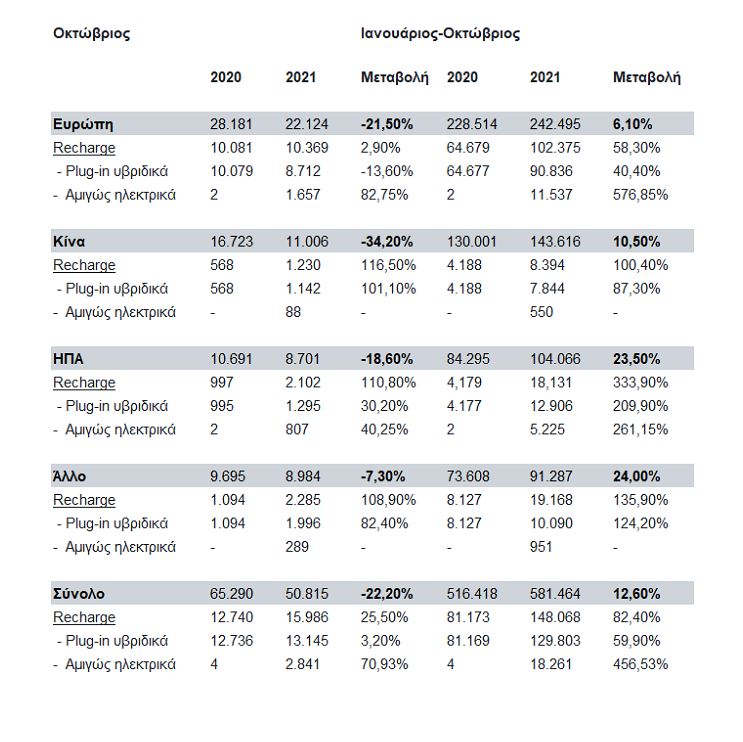 | Οκτώβριος | | | Ιανουάριος-Οκτώβριος | | | |
|---|---|---|---|---|---|---|
| | 2020 | 2021 | Μεταβολή | 2020 | 2021 | Μεταβολή |
| Ευρώπη | 28.181 | 22.124 | -21,50% | 228.514 | 242.495 | 6,10% |
| Recharge | 10.081 | 10.369 | 2,90% | 64.679 | 102.375 | 58,30% |
| - Plug-in υβριδικά | 10.079 | 8.712 | -13,60% | 64.677 | 90.836 | 40,40% |
| - Αμιγώς ηλεκτρικά | 2 | 1.657 | 82,75% | 2 | 11.537 | 576,85% |
| Κίνα | 16.723 | 11.006 | -34,20% | 130.001 | 143.616 | 10,50% |
| Recharge | 568 | 1.230 | 116,50% | 4.188 | 8.394 | 100,40% |
| - Plug-in υβριδικά | 568 | 1.142 | 101,10% | 4.188 | 7.844 | 87,30% |
| - Αμιγώς ηλεκτρικά | - | 88 | - | - | 550 | - |
| ΗΠΑ | 10.691 | 8.701 | -18,60% | 84.295 | 104.066 | 23,50% |
| Recharge | 997 | 2.102 | 110,80% | 4,179 | 18,131 | 333,90% |
| - Plug-in υβριδικά | 995 | 1.295 | 30,20% | 4.177 | 12.906 | 209,90% |
| - Αμιγώς ηλεκτρικά | 2 | 807 | 40,25% | 2 | 5.225 | 261,15% |
| Άλλο | 9.695 | 8.984 | -7,30% | 73.608 | 91.287 | 24,00% |
| Recharge | 1.094 | 2.285 | 108,90% | 8.127 | 19.168 | 135,90% |
| - Plug-in υβριδικά | 1.094 | 1.996 | 82,40% | 8.127 | 10.090 | 124,20% |
| - Αμιγώς ηλεκτρικά | - | 289 | - | - | 951 | - |
| Σύνολο | 65.290 | 50.815 | -22,20% | 516.418 | 581.464 | 12,60% |
| Recharge | 12.740 | 15.986 | 25,50% | 81.173 | 148.068 | 82,40% |
| - Plug-in υβριδικά | 12.736 | 13.145 | 3,20% | 81.169 | 129.803 | 59,90% |
| - Αμιγώς ηλεκτρικά | 4 | 2.841 | 70,93% | 4 | 18.261 | 456,53% |